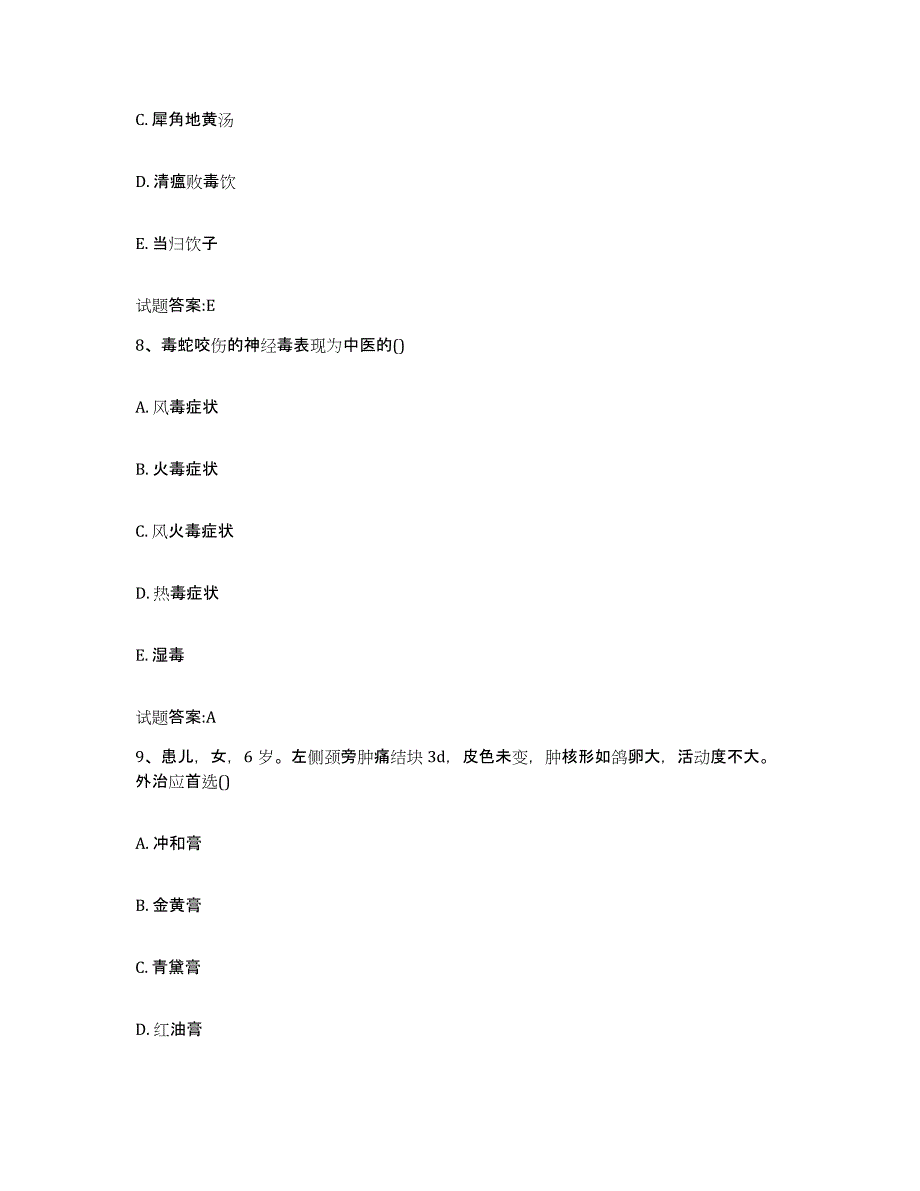 C. 犀角地黄汤

D. 清瘟败毒饮

E. 当归饮子

试题答案:E

8、毒蛇咬伤的神经毒表现为中医的()

A. 风毒症状

B. 火毒症状

C. 风火毒症状

D. 热毒症状

E. 湿毒

试题答案:A

9、患儿，女，6 岁。左侧颈旁肿痛结块 3d，皮色未变，肿核形如鸽卵大，活动度不大。外治应首选()

A. 冲和膏

B. 金黄膏

C. 青黛膏

D. 红油膏